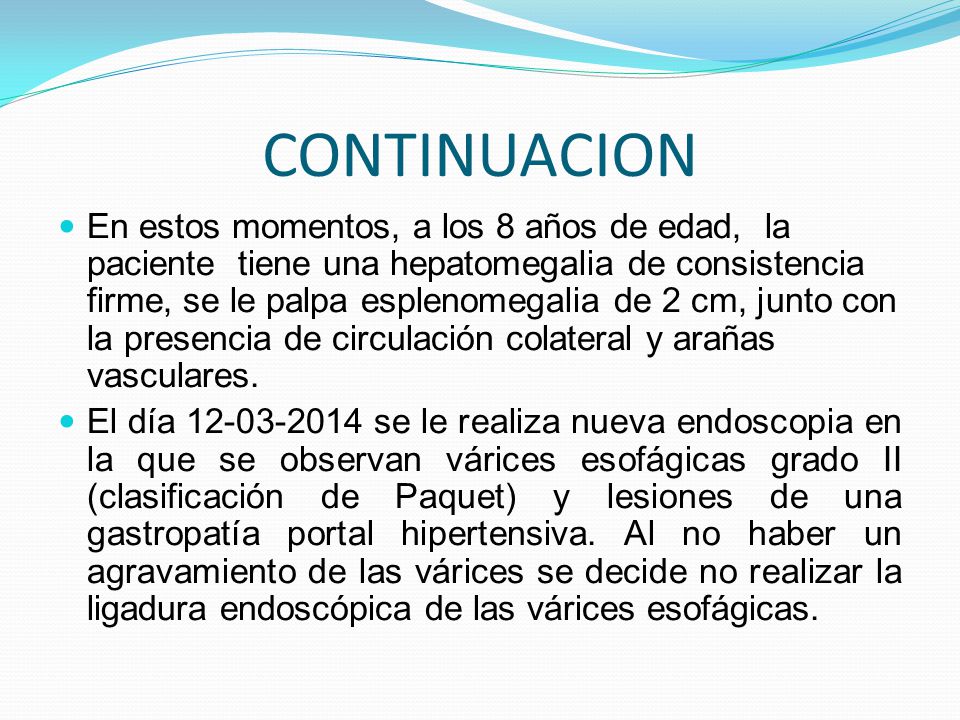 CONTINUACION

En estos momentos, a los 8 años de edad, la paciente tiene una hepatomegalia de consistencia firme, se le palpa esplenomegalia de 2 cm, junto con la presencia de circulación colateral y arañas vasculares.

El día 12-03-2014 se le realiza nueva endoscopia en la que se observan várices esofágicas grado II (clasificación de Paquet) y lesiones de una gastropatía portal hipertensiva. Al no haber un agravamiento de las várices se decide no realizar la ligadura endoscópica de las várices esofágicas.